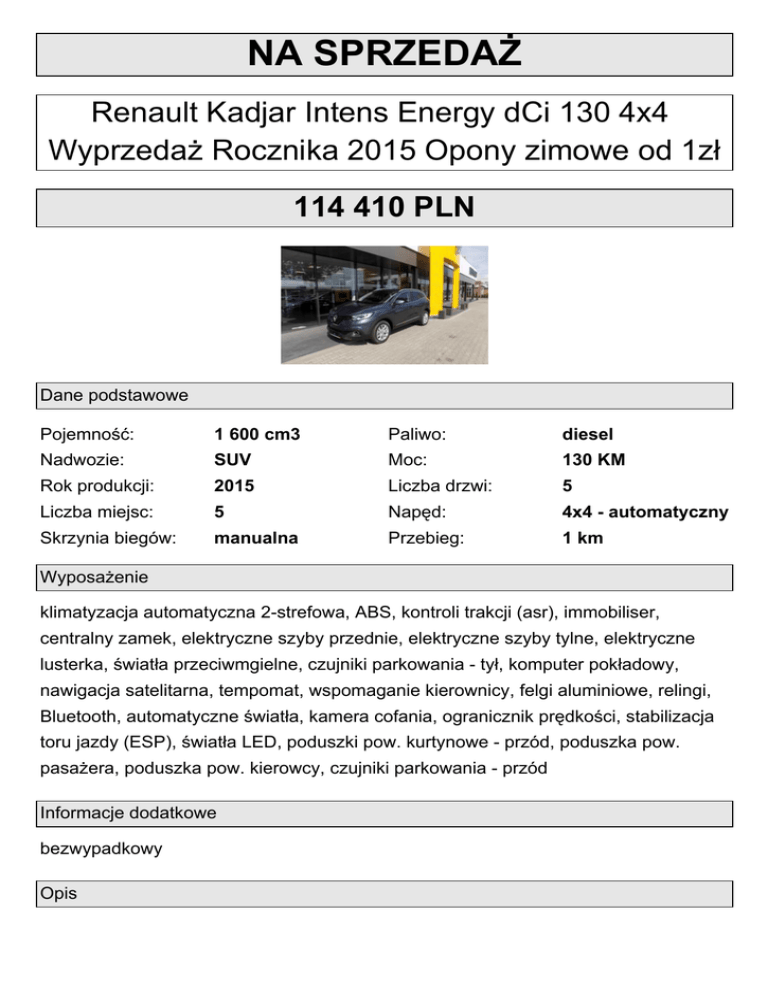 NA SPRZEDAŻ

Renault Kadjar Intens Energy dCi 130 4x4 Wyprzedaż Rocznika 2015 Opony zimowe od 1zł

114 410 PLN

Dane podstawowe

| | | | |
|---|---|---|---|
| Pojemność: | 1 600 cm3 | Paliwo: | diesel |
| Nadwozie: | SUV | Moc: | 130 KM |
| Rok produkcji: | 2015 | Liczba drzwi: | 5 |
| Liczba miejsc: | 5 | Napęd: | 4x4 - automatyczny |
| Skrzynia biegów: | manualna | Przebieg: | 1 km |

Wyposażenie

klimatyzacja automatyczna 2-strefowa, ABS, kontroli trakcji (asr), immobiliser, centralny zamek, elektryczne szyby przednie, elektryczne szyby tylne, elektryczne lusterka, światła przeciwmgielne, czujniki parkowania - tył, komputer pokładowy, nawigacja satelitarna, tempomat, wspomaganie kierownicy, felgi aluminiowe, relingi, Bluetooth, automatyczne światła, kamera cofania, ogranicznik prędkości, stabilizacja toru jazdy (ESP), światła LED, poduszki pow. kurtynowe - przód, poduszka pow. pasażera, poduszka pow. kierowcy, czujniki parkowania - przód

Informacje dodatkowe

bezwypadkowy

Opis